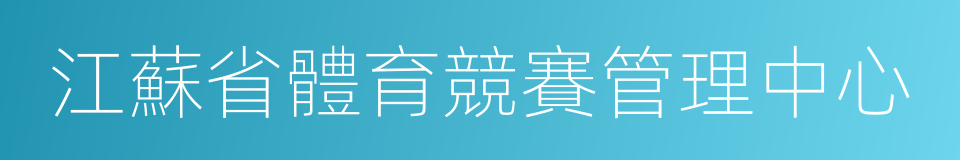 江蘇省體育競賽管理中心